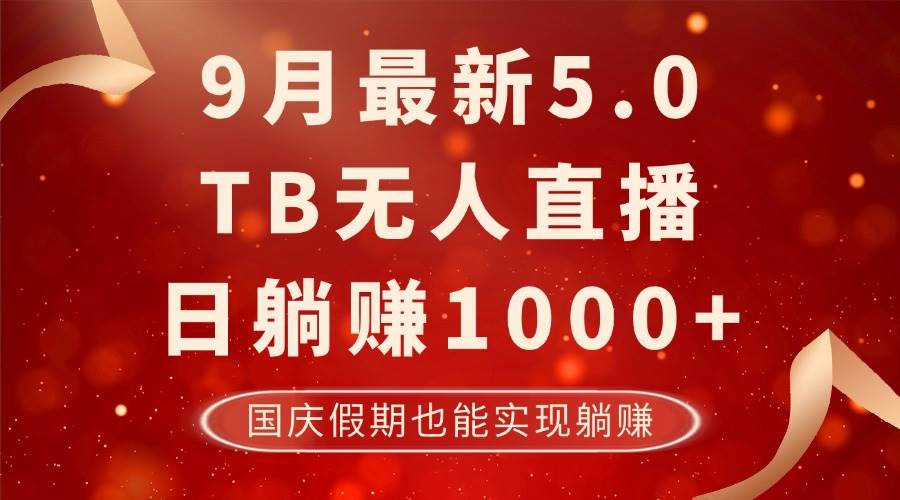 9月最新5.0
TB无人直播
日躺赚1000+

国庆假期也能实现躺赚